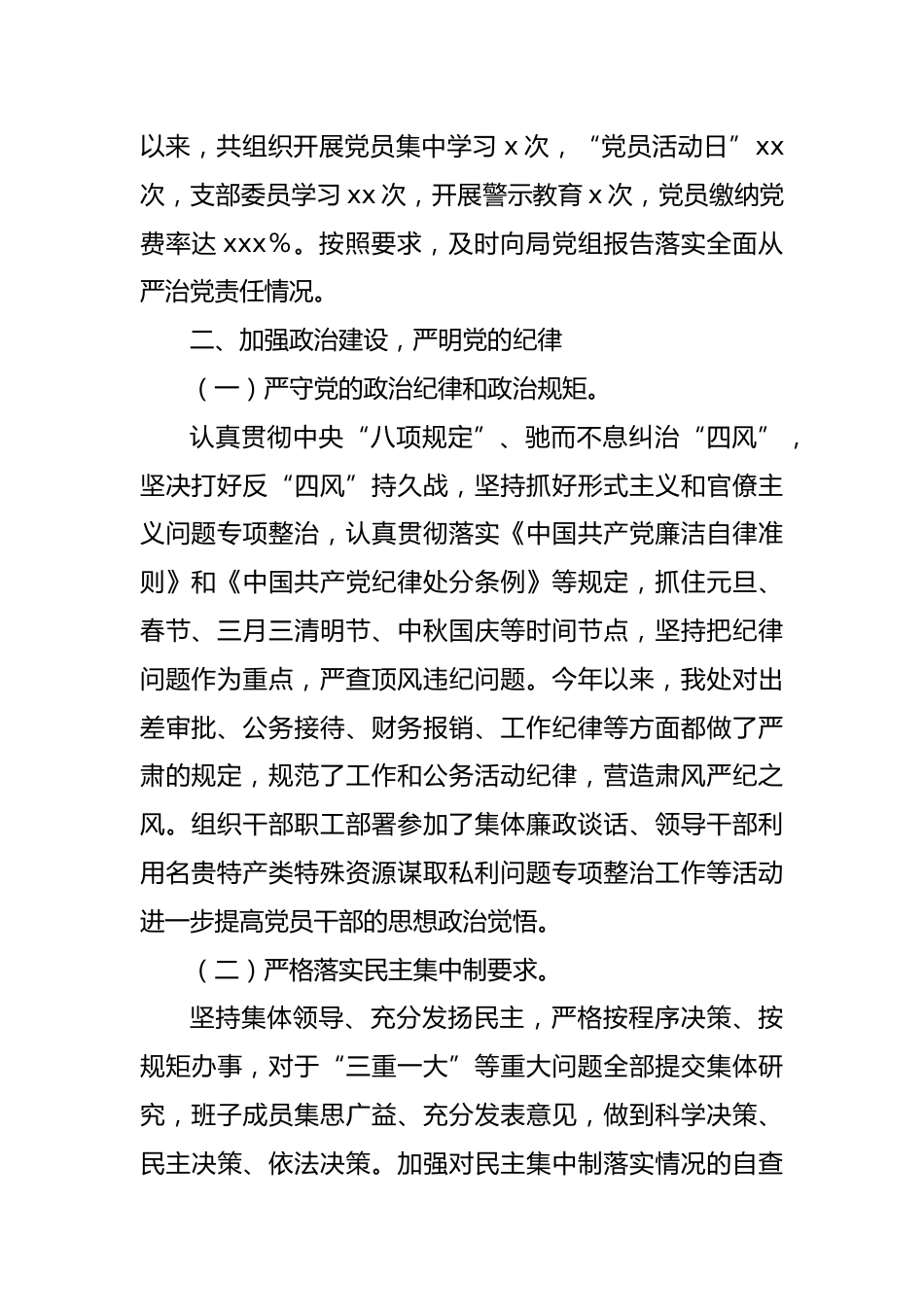 以来，共组织开展党员集中学习 x 次，“党员活动日”xx 次，支部委员学习 xx 次，开展警示教育 x 次，党员缴纳党费率达 xxx％。按照要求，及时向局党组报告落实全面从严治党责任情况。

二、加强政治建设，严明党的纪律

（一）严守党的政治纪律和政治规矩。

认真贯彻中央“八项规定”、驰而不息纠治“四风”，坚决打好反“四风”持久战，坚持抓好形式主义和官僚主义问题专项整治，认真贯彻落实《中国共产党廉洁自律准则》和《中国共产党纪律处分条例》等规定，抓住元旦、春节、三月三清明节、中秋国庆等时间节点，坚持把纪律问题作为重点，严查顶风违纪问题。今年以来，我处对出差审批、公务接待、财务报销、工作纪律等方面都做了严肃的规定，规范了工作和公务活动纪律，营造肃风严纪之风。组织干部职工部署参加了集体廉政谈话、领导干部利用名贵特产类特殊资源谋取私利问题专项整治工作等活动进一步提高党员干部的思想政治觉悟。

（二）严格落实民主集中制要求。

坚持集体领导、充分发扬民主，严格按程序决策、按规矩办事，对于“三重一大”等重大问题全部提交集体研究，班子成员集思广益、充分发表意见，做到科学决策、民主决策、依法决策。加强对民主集中制落实情况的自查